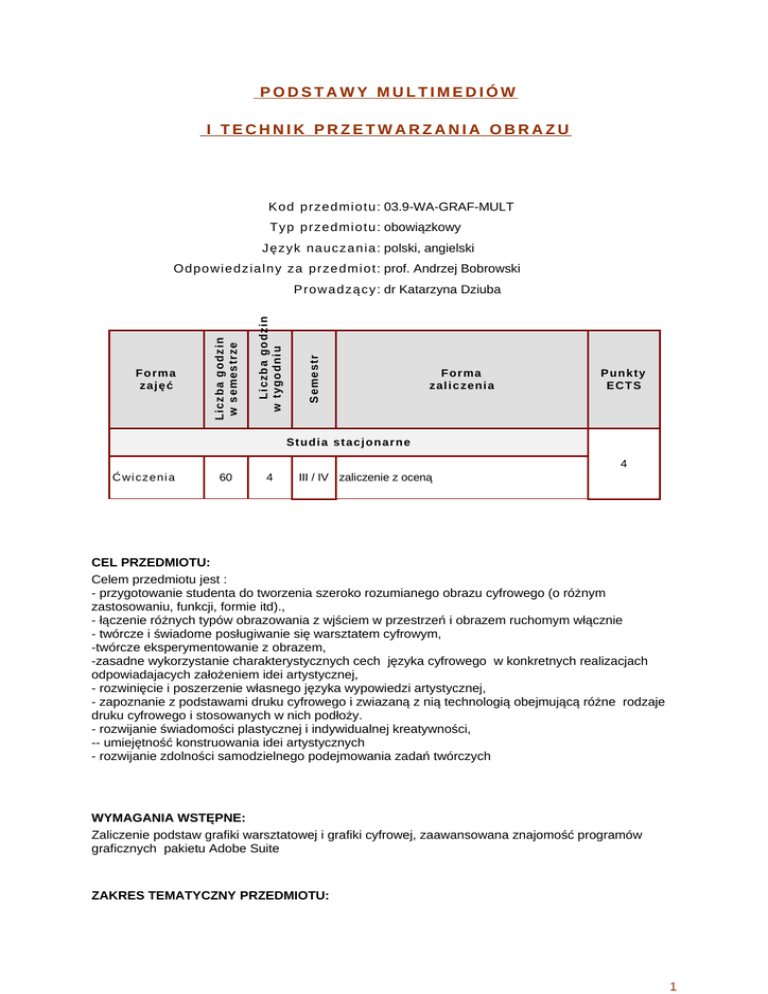 PODSTAWY MULTIMEDIÓW

I TECHNIK PRZETWARZANIA OBRAZU

Kod przedmiotu: 03.9-WA-GRAF-MULT
Typ przedmiotu: obowiązkowy
Język nauczania: polski, angielski
Odpowiedzialny za przedmiot: prof. Andrzej Bobrowski
Prowadzący: dr Katarzyna Dziuba

| Forma zajęć | Liczba godzin w semestrze | Liczba godzin w tygodniu | Semestr | Forma zaliczenia | Punkty ECTS |
|---|---|---|---|---|---|
| Studia stacjonarne | | | | | 4 |
| Ćwiczenia | 60 | 4 | III / IV | zaliczenie z oceną | |

CEL PRZEDMIOTU:
Celem przedmiotu jest :
- przygotowanie studenta do tworzenia szeroko rozumianego obrazu cyfrowego (o różnym zastosowaniu, funkcji, formie itd).,
- łączenie różnych typów obrazowania z wjściem w przestrzeń i obrazem ruchomym włącznie
- twórcze i świadome posługiwanie się warsztatem cyfrowym,
-twórcze eksperymentowanie z obrazem,
-zasadne wykorzystanie charakterystycznych cech języka cyfrowego w konkretnych realizacjach odpowiadających założeniem idei artystycznej,
- rozwinięcie i poszerzenie własnego języka wypowiedzi artystycznej,
- zapoznanie z podstawami druku cyfrowego i zwiazaną z nią technologią obejmującą różne rodzaje druku cyfrowego i stosowanych w nich podłoży.
- rozwijanie świadomości plastycznej i indywidualnej kreatywności,
-- umiejętność konstruowania idei artystycznych
- rozwijanie zdolności samodzielnego podejmowania zadań twórczych

WYMAGANIA WSTĘPNE:
Zaliczenie podstaw grafiki warsztatowej i grafiki cyfrowej, zaawansowana znajomość programów graficznych pakietu Adobe Suite

ZAKRES TEMATYCZNY PRZEDMIOTU:

1